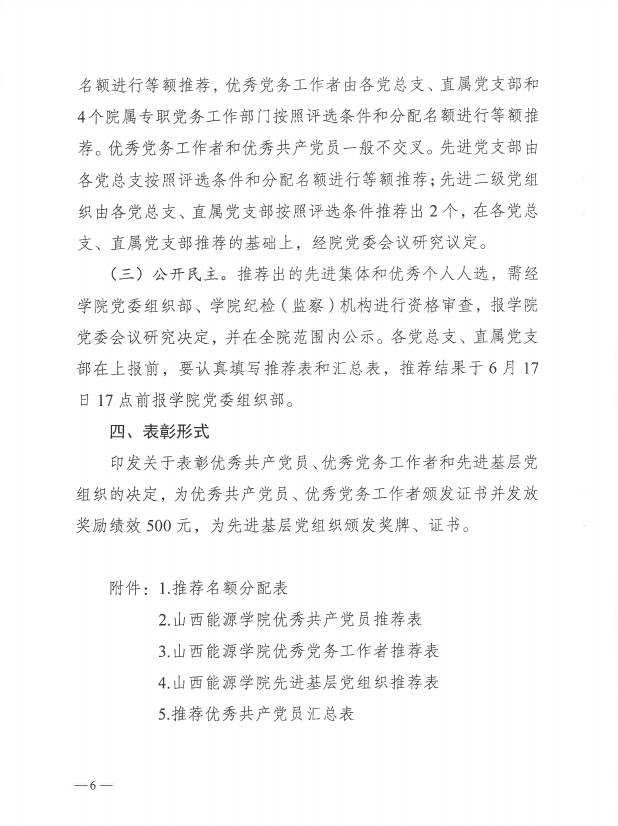 名额进行等额推荐，优秀党务工作者由各党总支、直属党支部和4个院属专职党务工作部门按照评选条件和分配名额进行等额推荐。优秀党务工作者和优秀共产党员一般不交叉。先进党支部由各党总支按照评选条件和分配名额进行等额推荐；先进二级党组织由各党总支、直属党支部按照评选条件推荐出2个，在各党总支、直属党支部推荐的基础上，经院党委会议研究议定。

（三）公开民主。推荐出的先进集体和优秀个人人选，需经学院党委组织部、学院纪检（监察）机构进行资格审查，报学院党委会议研究决定，并在全院范围内公示。各党总支、直属党支部在上报前，要认真填写推荐表和汇总表，推荐结果于6月17日17点前报学院党委组织部。

四、表彰形式

印发关于表彰优秀共产党员、优秀党务工作者和先进基层党组织的决定，为优秀共产党员、优秀党务工作者颁发证书并发放奖励绩效500元，为先进基层党组织颁发奖牌、证书。

附件：1.推荐名额分配表
2.山西能源学院优秀共产党员推荐表
3.山西能源学院优秀党务工作者推荐表
4.山西能源学院先进基层党组织推荐表
5.推荐优秀共产党员汇总表

—6—